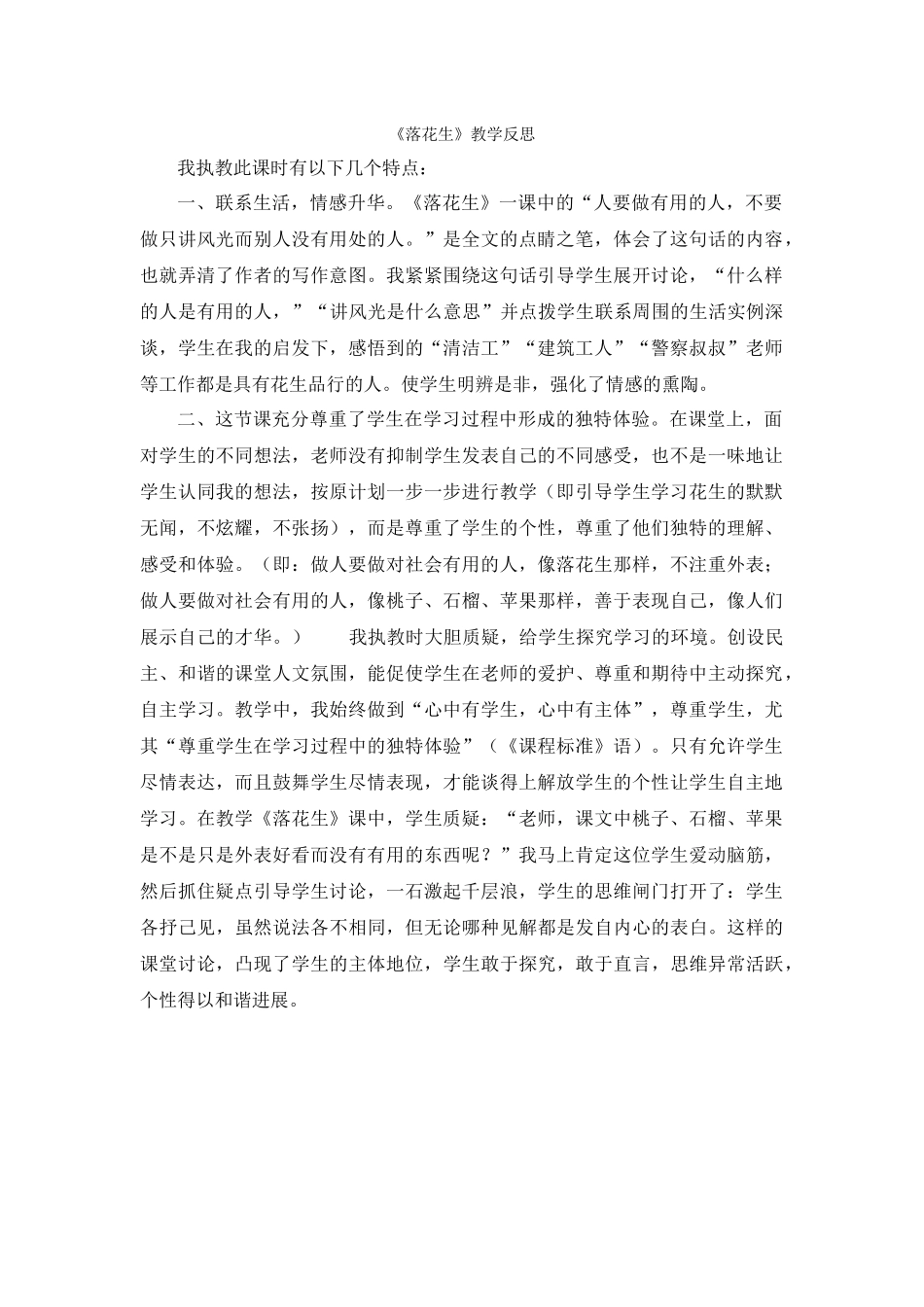 《落花生》教学反思

我执教此课时有以下几个特点：

一、联系生活，情感升华。《落花生》一课中的“人要做有用的人，不要做只讲风光而别人没有用处的人。”是全文的点睛之笔，体会了这句话的内容，也就弄清了作者的写作意图。我紧紧围绕这句话引导学生展开讨论，“什么样的人是有用的人，”“讲风光是什么意思”并点拨学生联系周围的生活实例深谈，学生在我的启发下，感悟到的“清洁工”“建筑工人”“警察叔叔”老师等工作都是具有花生品行的人。使学生明辨是非，强化了情感的熏陶。

二、这节课充分尊重了学生在学习过程中形成的独特体验。在课堂上，面对学生的不同想法，老师没有抑制学生发表自己的不同感受，也不是一味地让学生认同我的想法，按原计划一步一步进行教学（即引导学生学习花生的默默无闻，不炫耀，不张扬），而是尊重了学生的个性，尊重了他们独特的理解、感受和体验。（即：做人要做对社会有用的人，像落花生那样，不注重外表；做人要做对社会有用的人，像桃子、石榴、苹果那样，善于表现自己，像人们展示自己的才华。）　　我执教时大胆质疑，给学生探究学习的环境。创设民主、和谐的课堂人文氛围，能促使学生在老师的爱护、尊重和期待中主动探究，自主学习。教学中，我始终做到“心中有学生，心中有主体”，尊重学生，尤其“尊重学生在学习过程中的独特体验”（《课程标准》语）。只有允许学生尽情表达，而且鼓舞学生尽情表现，才能谈得上解放学生的个性让学生自主地学习。在教学《落花生》课中，学生质疑：“老师，课文中桃子、石榴、苹果是不是只是外表好看而没有有用的东西呢？”我马上肯定这位学生爱动脑筋，然后抓住疑点引导学生讨论，一石激起千层浪，学生的思维闸门打开了：学生各抒己见，虽然说法各不相同，但无论哪种见解都是发自内心的表白。这样的课堂讨论，凸现了学生的主体地位，学生敢于探究，敢于直言，思维异常活跃，个性得以和谐进展。